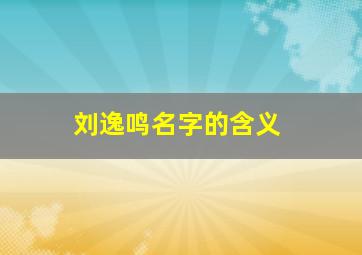 刘逸鸣名字的含义